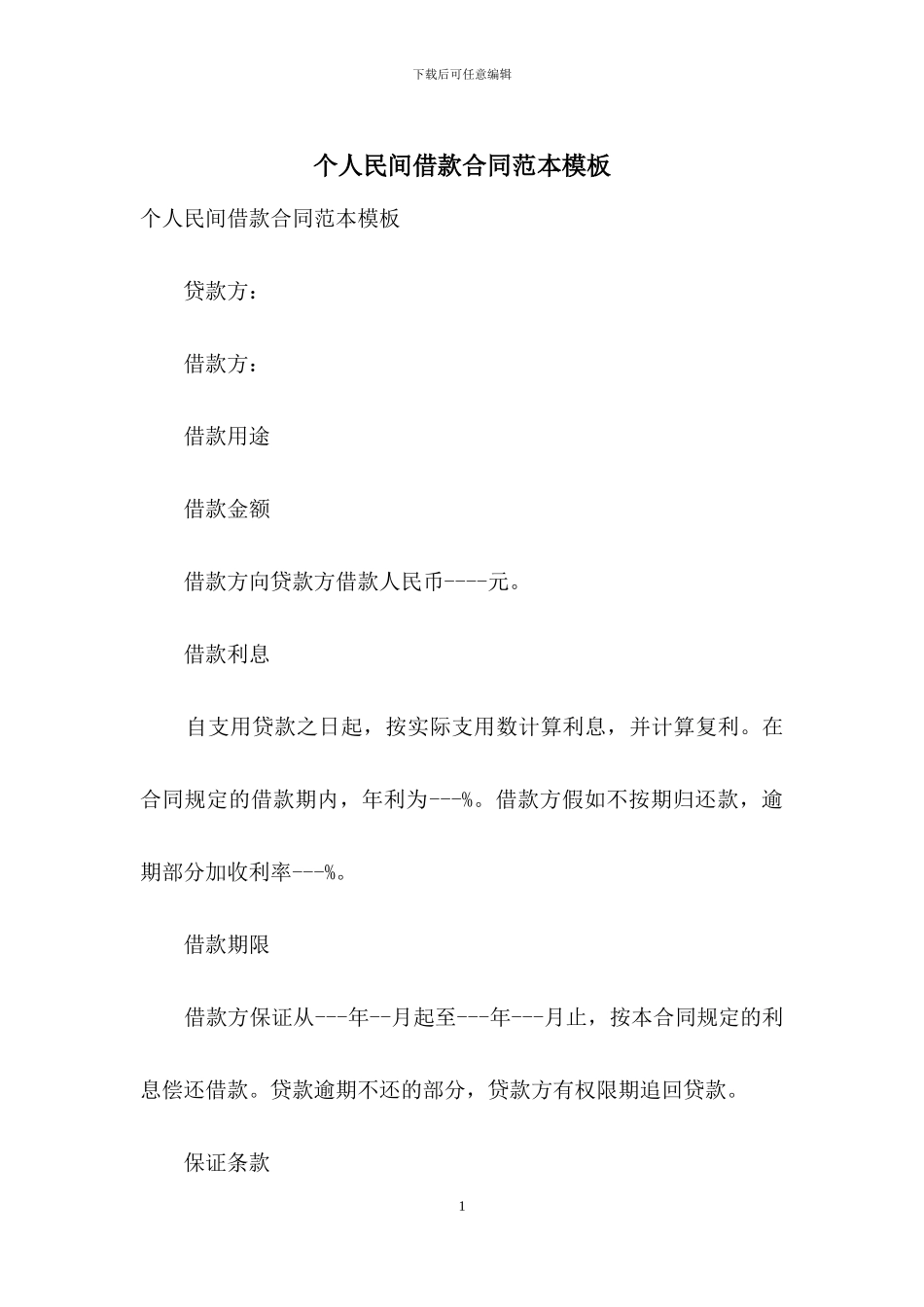 下载后可任意编辑

个人民间借款合同范本模板

个人民间借款合同范本模板

贷款方：

借款方：

借款用途

借款金额

借款方向贷款方借款人民币----元。

借款利息

自支用贷款之日起，按实际支用数计算利息，并计算复利。在合同规定的借款期内，年利为---%。借款方假如不按期归还款，逾期部分加收利率---%。

借款期限

借款方保证从---年--月起至---年---月止，按本合同规定的利息偿还借款。贷款逾期不还的部分，贷款方有权限期追回贷款。

保证条款

1